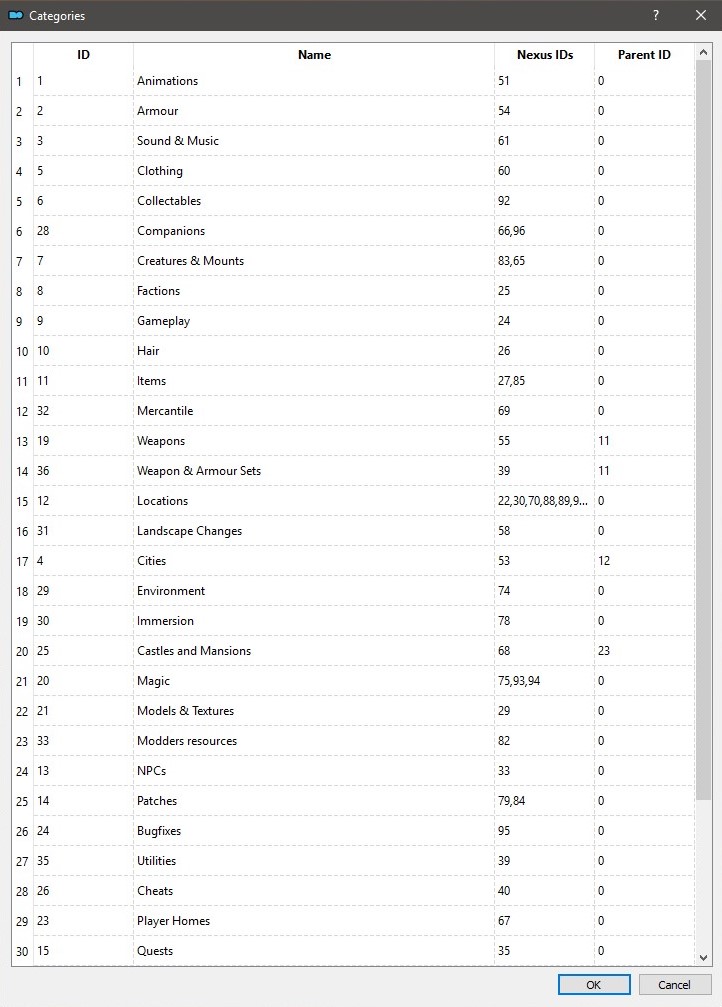 Categories ? ✕

| | ID | Name | Nexus IDs | Parent ID |
|---|---|---|---|---|
| 1 | 1 | Animations | 51 | 0 |
| 2 | 2 | Armour | 54 | 0 |
| 3 | 3 | Sound & Music | 61 | 0 |
| 4 | 5 | Clothing | 60 | 0 |
| 5 | 6 | Collectables | 92 | 0 |
| 6 | 28 | Companions | 66,96 | 0 |
| 7 | 7 | Creatures & Mounts | 83,65 | 0 |
| 8 | 8 | Factions | 25 | 0 |
| 9 | 9 | Gameplay | 24 | 0 |
| 10 | 10 | Hair | 26 | 0 |
| 11 | 11 | Items | 27,85 | 0 |
| 12 | 32 | Mercantile | 69 | 0 |
| 13 | 19 | Weapons | 55 | 11 |
| 14 | 36 | Weapon & Armour Sets | 39 | 11 |
| 15 | 12 | Locations | 22,30,70,88,89,9... | 0 |
| 16 | 31 | Landscape Changes | 58 | 0 |
| 17 | 4 | Cities | 53 | 12 |
| 18 | 29 | Environment | 74 | 0 |
| 19 | 30 | Immersion | 78 | 0 |
| 20 | 25 | Castles and Mansions | 68 | 23 |
| 21 | 20 | Magic | 75,93,94 | 0 |
| 22 | 21 | Models & Textures | 29 | 0 |
| 23 | 33 | Modders resources | 82 | 0 |
| 24 | 13 | NPCs | 33 | 0 |
| 25 | 14 | Patches | 79,84 | 0 |
| 26 | 24 | Bugfixes | 95 | 0 |
| 27 | 35 | Utilities | 39 | 0 |
| 28 | 26 | Cheats | 40 | 0 |
| 29 | 23 | Player Homes | 67 | 0 |
| 30 | 15 | Quests | 35 | 0 |

OK Cancel